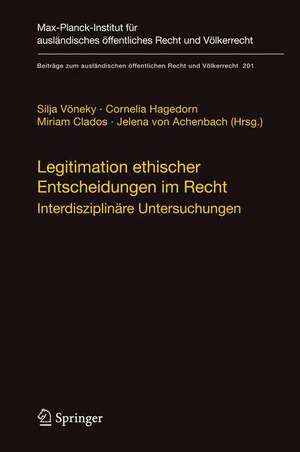 Max-Planck-Institut für ausländisches öffentliches Recht und Völkerrecht

Beiträge zum ausländischen öffentlichen Recht und Völkerrecht 201

Silja Vöneky · Cornelia Hagedorn
Miriam Clados · Jelena von Achenbach (Hrsg.)

Legitimation ethischer Entscheidungen im Recht

Interdisziplinäre Untersuchungen

Springer